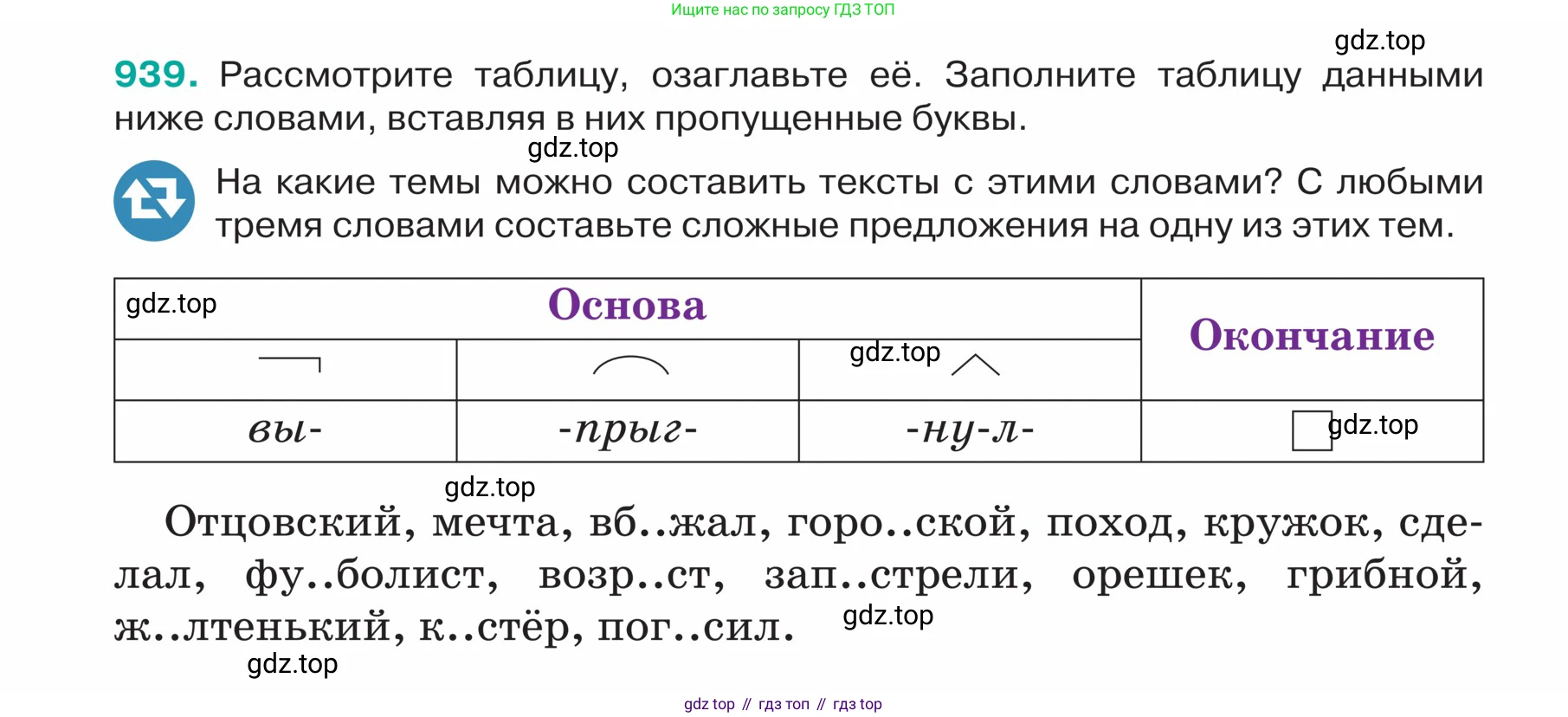 Ищите нас по запросу ГДЗ ТОП

gdz.top

939. Рассмотрите таблицу, озаглавьте её. Заполните таблицу данными ниже словами, вставляя в них пропущенные буквы.

gdz.top

На какие темы можно составить тексты с этими словами? С любыми тремя словами составьте сложные предложения на одну из этих тем.

| gdz.top Основа | | | Окончание |
|---|---|---|---|
| | | gdz.top | |
| вы- | -прыг- | -ну-л- | gdz.top |

gdz.top

Отцовский, мечта, вб..жал, горо..ской, поход, кружок, сделал, фу..болист, возр..ст, зап..стрели, орешек, грибной, ж..лтенький, к..стёр, пог..сил.

gdz.top

gdz.top

gdz top // гдз топ // гдз top